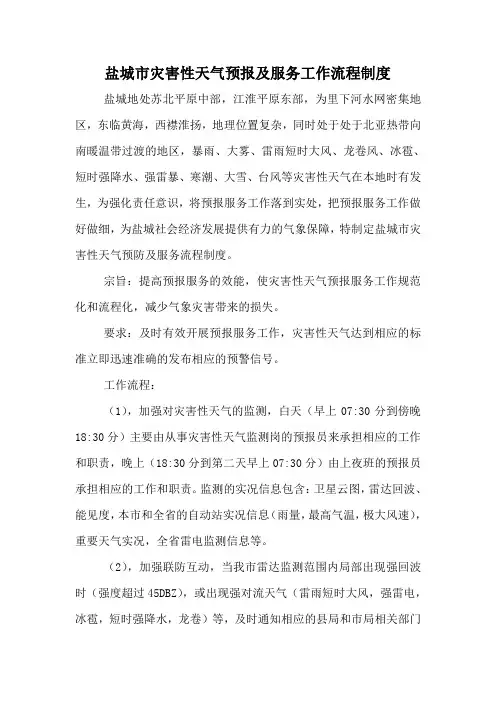 盐城市灾害性天气预报及服务工作流程制度

盐城地处苏北平原中部，江淮平原东部，为里下河水网密集地区，东临黄海，西襟淮扬，地理位置复杂，同时处于处于北亚热带向南暖温带过渡的地区，暴雨、大雾、雷雨短时大风、龙卷风、冰雹、短时强降水、强雷暴、寒潮、大雪、台风等灾害性天气在本地时有发生，为强化责任意识，将预报服务工作落到实处，把预报服务工作做好做细，为盐城社会经济发展提供有力的气象保障，特制定盐城市灾害性天气预防及服务流程制度。

宗旨：提高预报服务的效能，使灾害性天气预报服务工作规范化和流程化，减少气象灾害带来的损失。

要求：及时有效开展预报服务工作，灾害性天气达到相应的标准立即迅速准确的发布相应的预警信号。

工作流程：

（1），加强对灾害性天气的监测，白天（早上 07:30 分到傍晚 18:30 分）主要由从事灾害性天气监测岗的预报员来承担相应的工作和职责，晚上（18:30 分到第二天早上 07:30 分）由上夜班的预报员承担相应的工作和职责。监测的实况信息包含：卫星云图，雷达回波、能见度，本市和全省的自动站实况信息（雨量，最高气温，极大风速），重要天气实况，全省雷电监测信息等。

（2），加强联防互动，当我市雷达监测范围内局部出现强回波时（强度超过 45DBZ），或出现强对流天气（雷雨短时大风，强雷电，冰雹，短时强降水，龙卷）等，及时通知相应的县局和市局相关部门